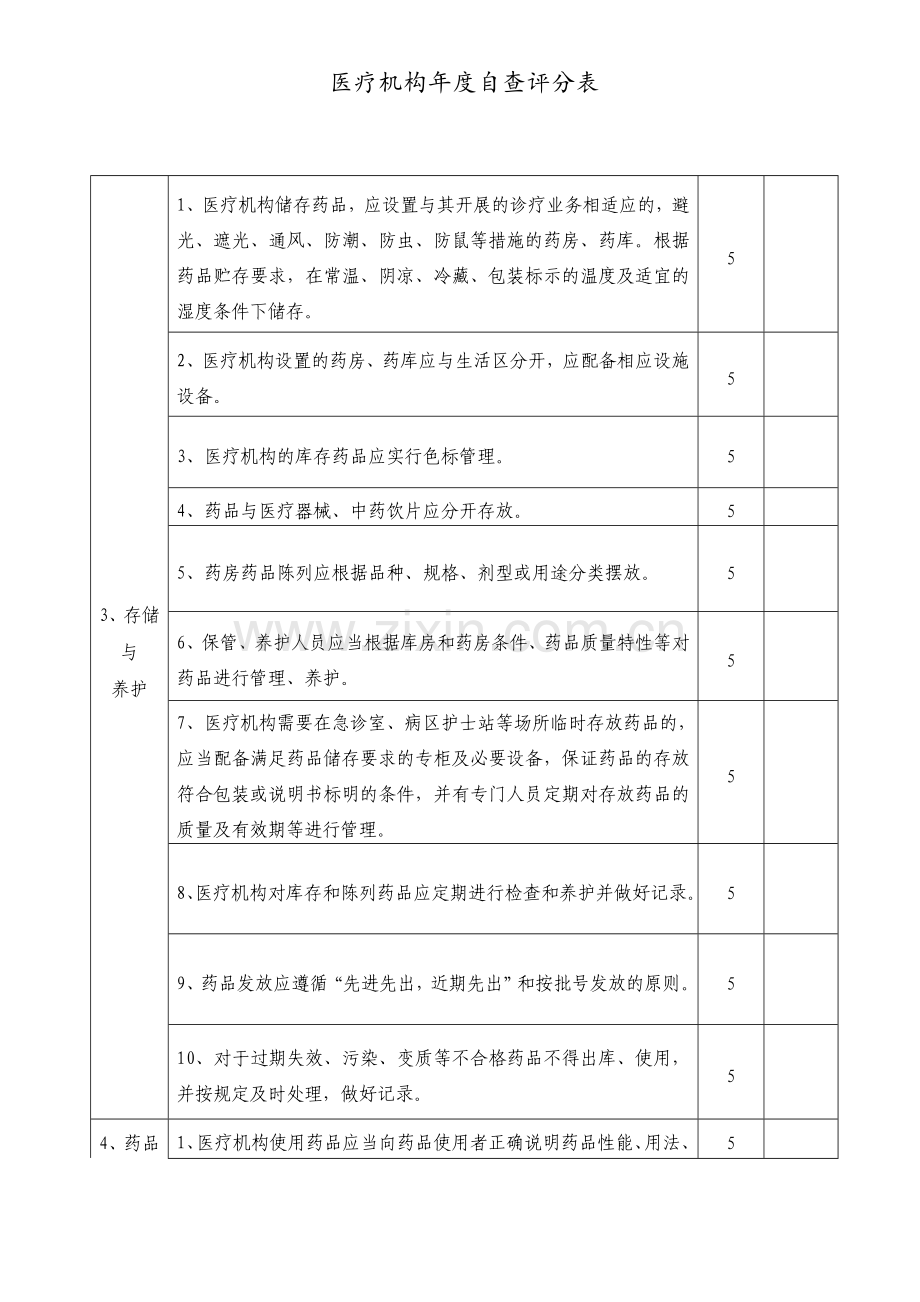 医疗机构年度自查评分表

| 3、存储与养护 | 1、医疗机构储存药品，应设置与其开展的诊疗业务相适应的，避光、遮光、通风、防潮、防虫、防鼠等措施的药房、药库。根据药品贮存要求，在常温、阴凉、冷藏、包装标示的温度及适宜的湿度条件下储存。 | 5 | |
|---|---|---|---|
| | 2、医疗机构设置的药房、药库应与生活区分开，应配备相应设施设备。 | 5 | |
| | 3、医疗机构的库存药品应实行色标管理。 | 5 | |
| | 4、药品与医疗器械、中药饮片应分开存放。 | 5 | |
| | 5、药房药品陈列应根据品种、规格、剂型或用途分类摆放。 | 5 | |
| | 6、保管、养护人员应当根据库房和药房条件、药品质量特性等对药品进行管理、养护。 | 5 | |
| | 7、医疗机构需要在急诊室、病区护士站等场所临时存放药品的，应当配备满足药品储存要求的专柜及必要设备，保证药品的存放符合包装或说明书标明的条件，并有专门人员定期对存放药品的质量及有效期等进行管理。 | 5 | |
| | 8、医疗机构对库存和陈列药品应定期进行检查和养护并做好记录。 | 5 | |
| | 9、药品发放应遵循“先进先出，近期先出”和按批号发放的原则。 | 5 | |
| | 10、对于过期失效、污染、变质等不合格药品不得出库、使用，并按规定及时处理，做好记录。 | 5 | |
| 4、药品 | 1、医疗机构使用药品应当向药品使用者正确说明药品性能、用法、 | 5 | |

www.zixin.com.cn